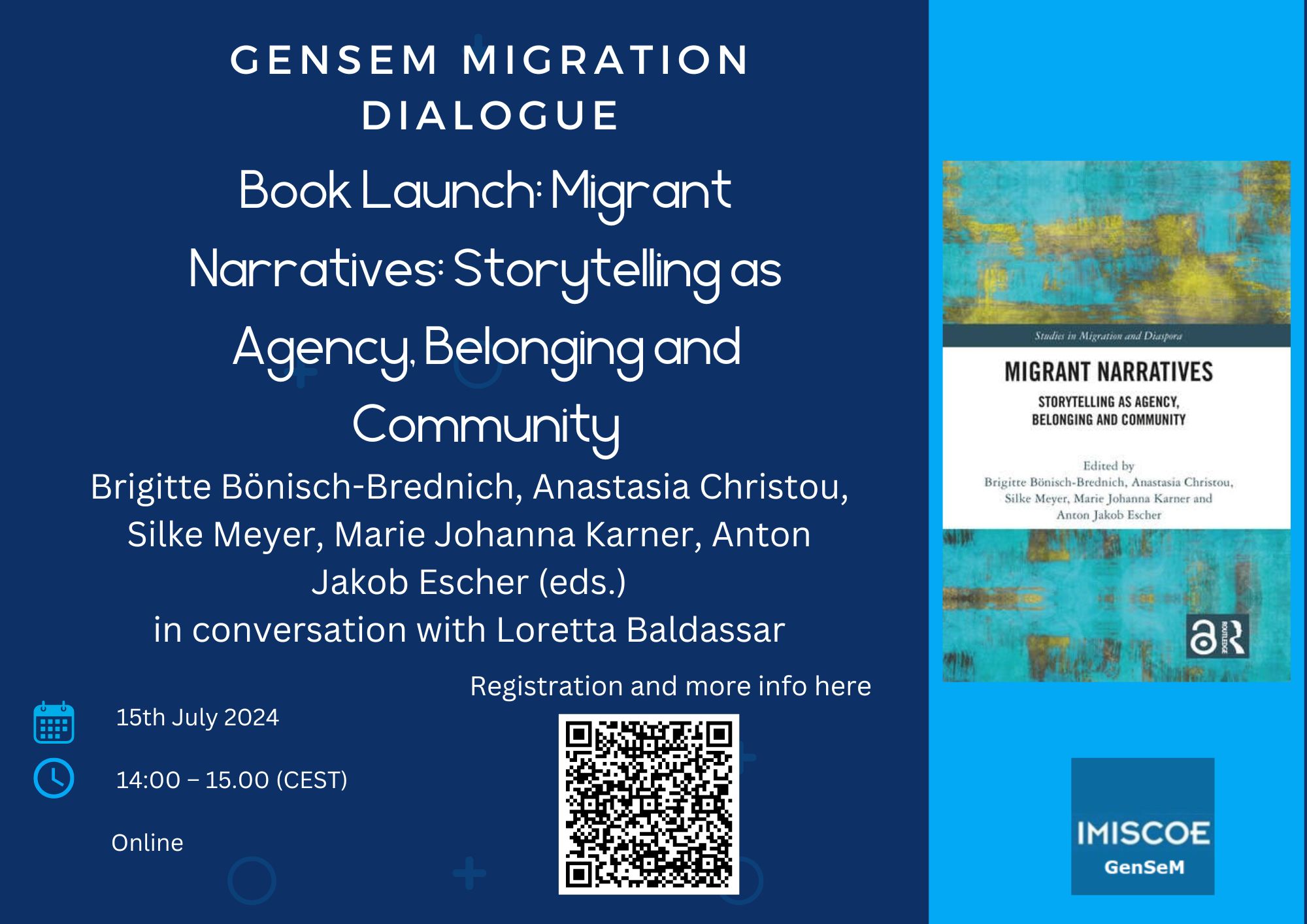 GENSEM MIGRATION DIALOGUE

Book Launch: Migrant Narratives: Storytelling as Agency, Belonging and Community

Brigitte Bönisch-Brednich, Anastasia Christou, Silke Meyer, Marie Johanna Karner, Anton Jakob Escher (eds.)
in conversation with Loretta Baldassar

15th July 2024

14:00 – 15.00 (CEST)

Online

Registration and more info here

Studies in Migration and Diaspora

MIGRANT NARRATIVES

STORYTELLING AS AGENCY, BELONGING AND COMMUNITY

Edited by
Brigitte Bönisch-Brednich, Anastasia Christou, Silke Meyer, Marie Johanna Karner and Anton Jakob Escher

ROUTLEDGE

IMISCOE
GenSeM